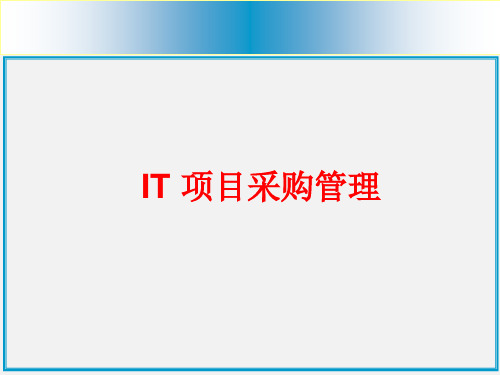 IT 项目采购管理